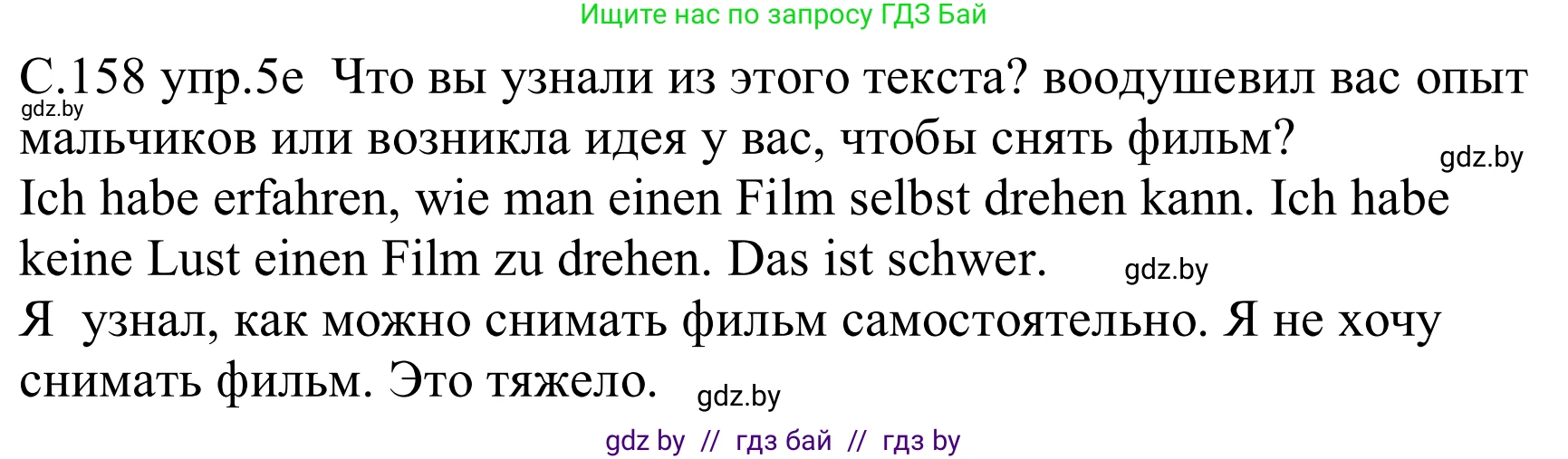 Ищите нас по запросу ГДЗ Бай

С.158 упр.5е Что вы узнали из этого текста? воодушевил вас опыт мальчиков или возникла идея у вас, чтобы снять фильм?

gdz.by

gdz.by

Ich habe erfahren, wie man einen Film selbst drehen kann. Ich habe keine Lust einen Film zu drehen. Das ist schwer.

gdz.by

Я узнал, как можно снимать фильм самостоятельно. Я не хочу снимать фильм. Это тяжело.

gdz.by

gdz by // гдз бай // гдз by